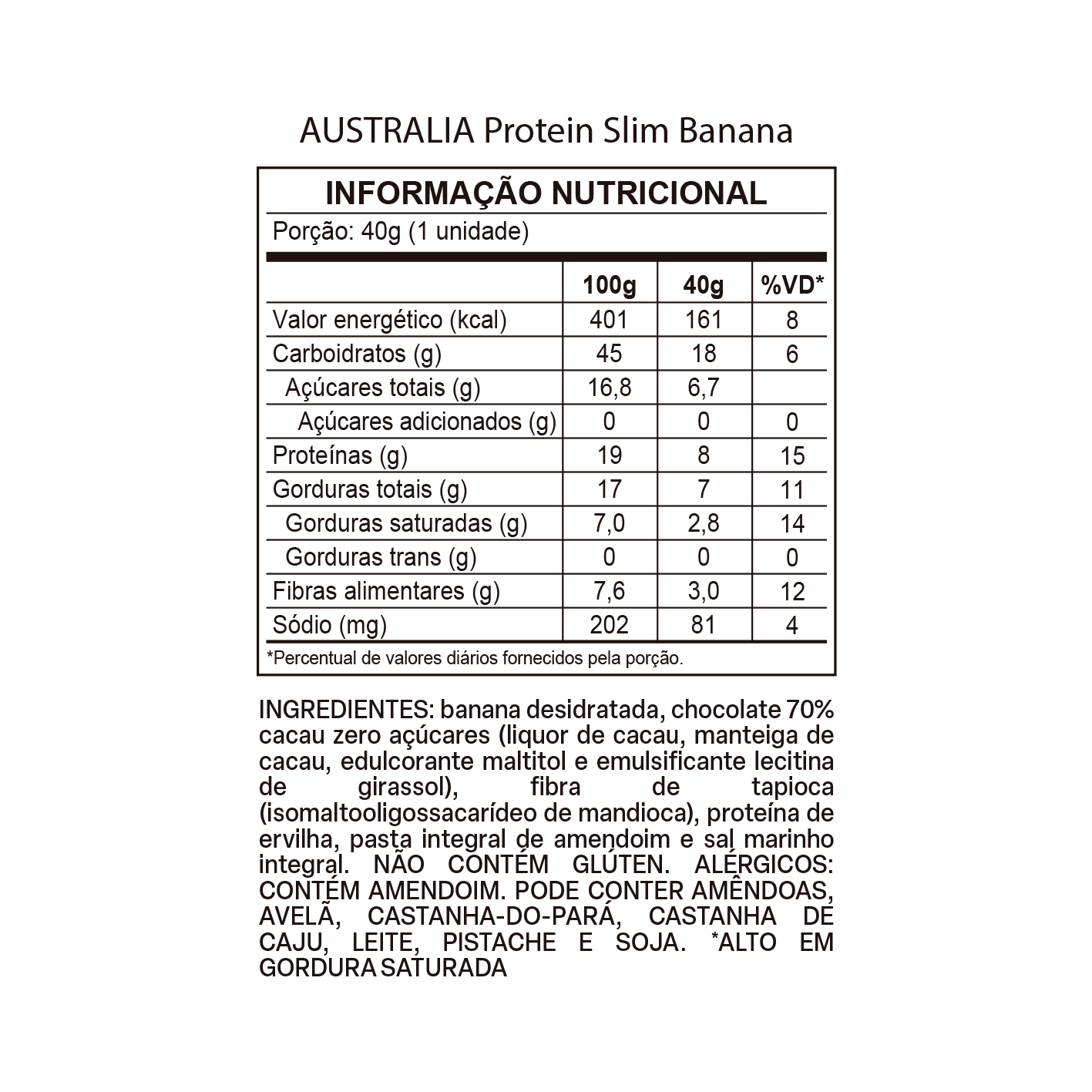 AUSTRALIA Protein Slim Banana

INFORMAÇÃO NUTRICIONAL

Porção: 40g (1 unidade)

| | 100g | 40g | %VD* |
|---|---|---|---|
| Valor energético (kcal) | 401 | 161 | 8 |
| Carboidratos (g) | 45 | 18 | 6 |
| Açúcares totais (g) | 16,8 | 6,7 | |
| Açúcares adicionados (g) | 0 | 0 | 0 |
| Proteínas (g) | 19 | 8 | 15 |
| Gorduras totais (g) | 17 | 7 | 11 |
| Gorduras saturadas (g) | 7,0 | 2,8 | 14 |
| Gorduras trans (g) | 0 | 0 | 0 |
| Fibras alimentares (g) | 7,6 | 3,0 | 12 |
| Sódio (mg) | 202 | 81 | 4 |

*Percentual de valores diários fornecidos pela porção.

INGREDIENTES: banana desidratada, chocolate 70% cacau zero açúcares (liquor de cacau, manteiga de cacau, edulcorante maltitol e emulsificante lecitina de girassol), fibra de tapioca (isomaltooligossacarídeo de mandioca), proteína de ervilha, pasta integral de amendoim e sal marinho integral. NÃO CONTÉM GLÚTEN. ALÉRGICOS: CONTÉM AMENDOIM. PODE CONTER AMÊNDOAS, AVELÃ, CASTANHA-DO-PARÁ, CASTANHA DE CAJU, LEITE, PISTACHE E SOJA. *ALTO EM GORDURA SATURADA